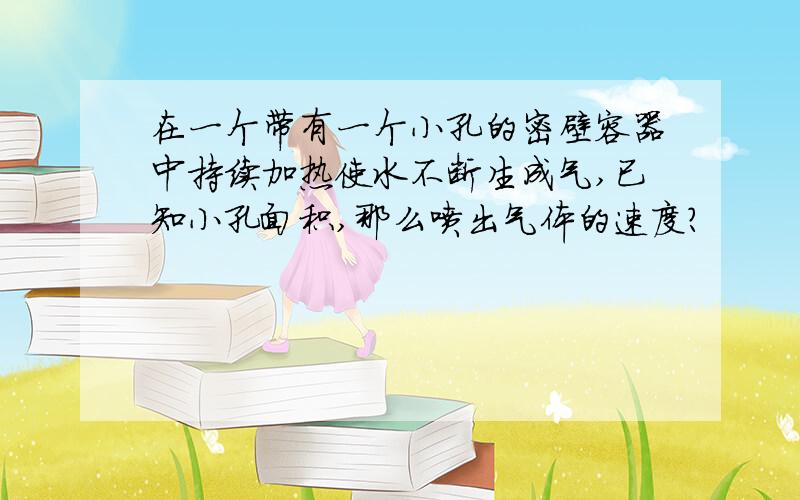 在一个带有一个小孔的密壁容器中持续加热使水不断生成气,已知小孔面积,那么喷出气体的速度?